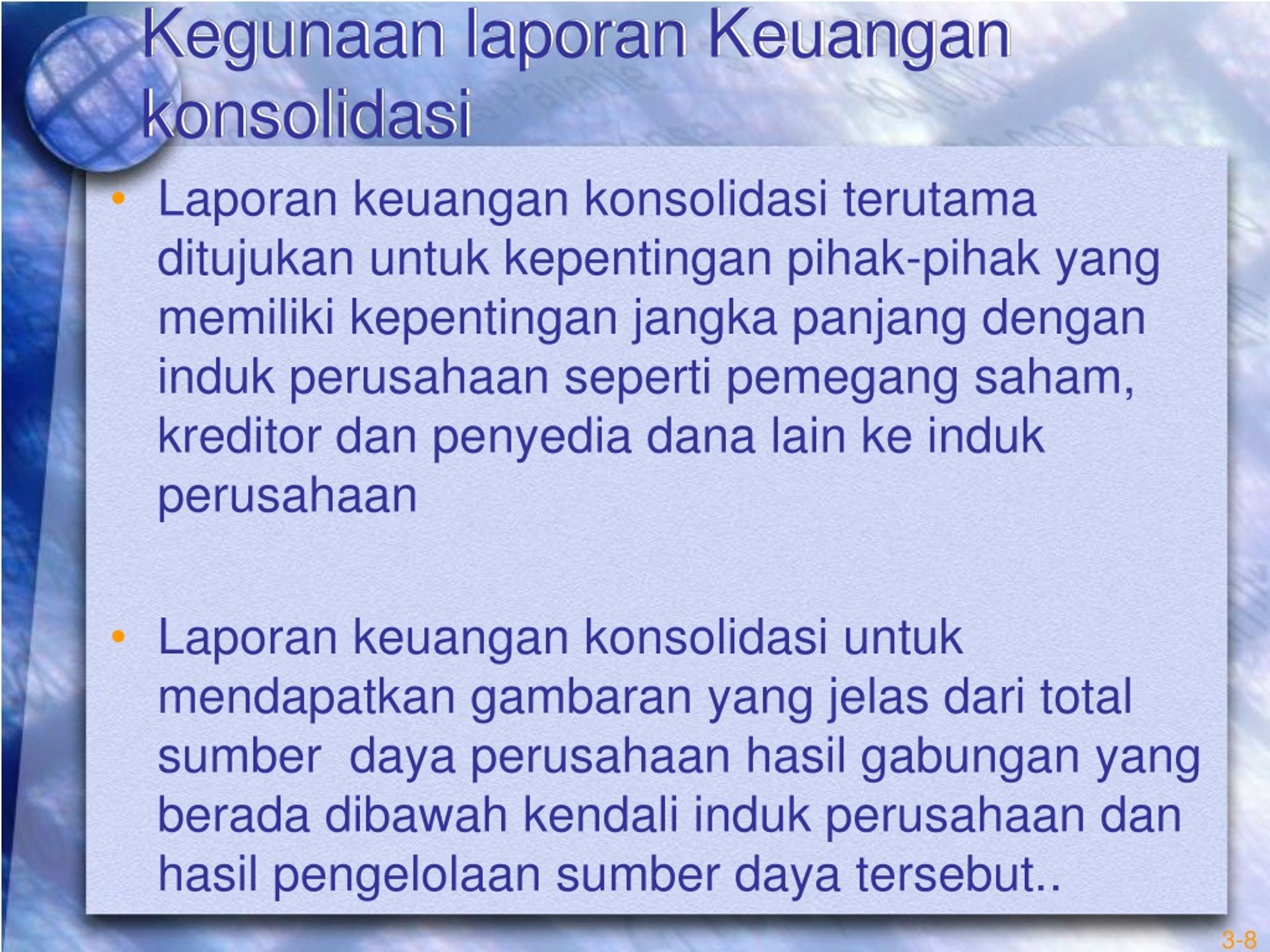 Kegunaan laporan Keuangan konsolidasi

• Laporan keuangan konsolidasi terutama ditujukan untuk kepentingan pihak-pihak yang memiliki kepentingan jangka panjang dengan induk perusahaan seperti pemegang saham, kreditor dan penyedia dana lain ke induk perusahaan

• Laporan keuangan konsolidasi untuk mendapatkan gambaran yang jelas dari total sumber daya perusahaan hasil gabungan yang berada dibawah kendali induk perusahaan dan hasil pengelolaan sumber daya tersebut..

3-8